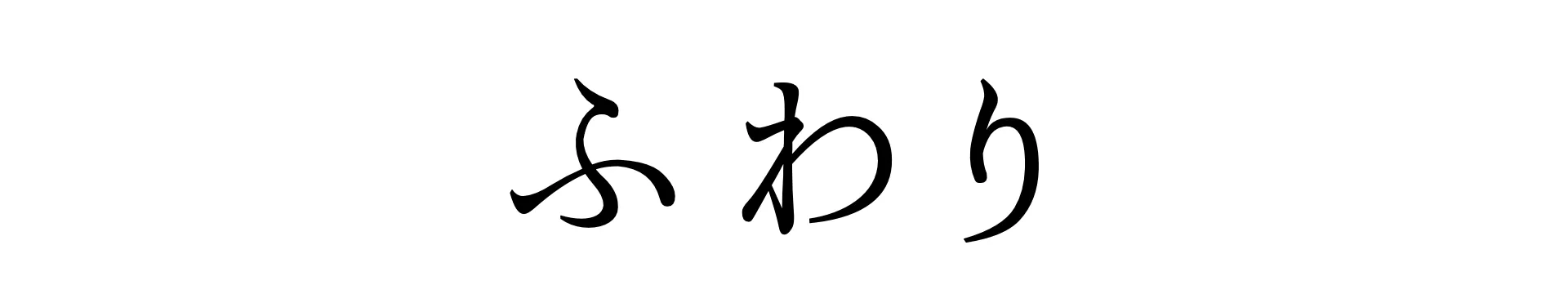 ふわり